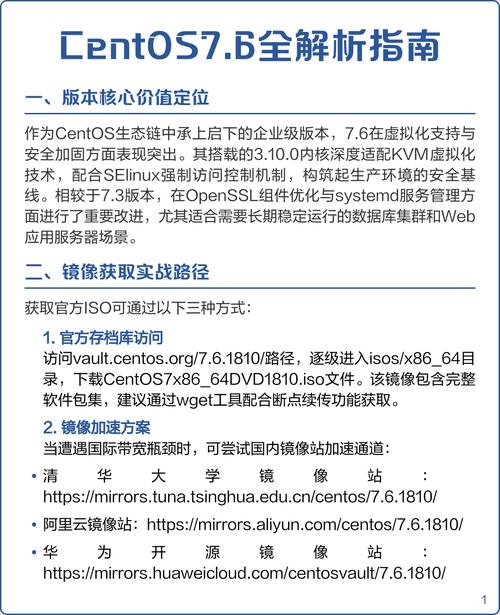 CentOS7.6全解析指南

一、版本核心价值定位

作为CentOS生态链中承上启下的企业级版本，7.6在虚拟化支持与安全加固方面表现突出。其搭载的3.10.0内核深度适配KVM虚拟化技术，配合SElinux强制访问控制机制，构筑起生产环境的安全基线。相较于7.3版本，在OpenSSL组件优化与systemd服务管理方面进行了重要改进，尤其适合需要长期稳定运行的数据库集群和Web应用服务器场景。

二、镜像获取实战路径

获取官方ISO可通过以下三种方式：

1. 官方存档库访问
访问vault.centos.org/7.6.1810/路径，逐级进入isos/x86_64目录，下载CentOS7x86_64DVD1810.iso文件。该镜像包含完整软件包集，建议通过wget工具配合断点续传功能获取。

2. 镜像加速方案
当遭遇国际带宽瓶颈时，可尝试国内镜像站加速通道：

• 清华大学镜像站：https://mirrors.tuna.tsinghua.edu.cn/centos/7.6.1810/

• 阿里云镜像站：https://mirrors.aliyun.com/centos/7.6.1810/

• 华为开源镜像站：https://mirrors.huaweicloud.com/centosvault/7.6.1810/

1